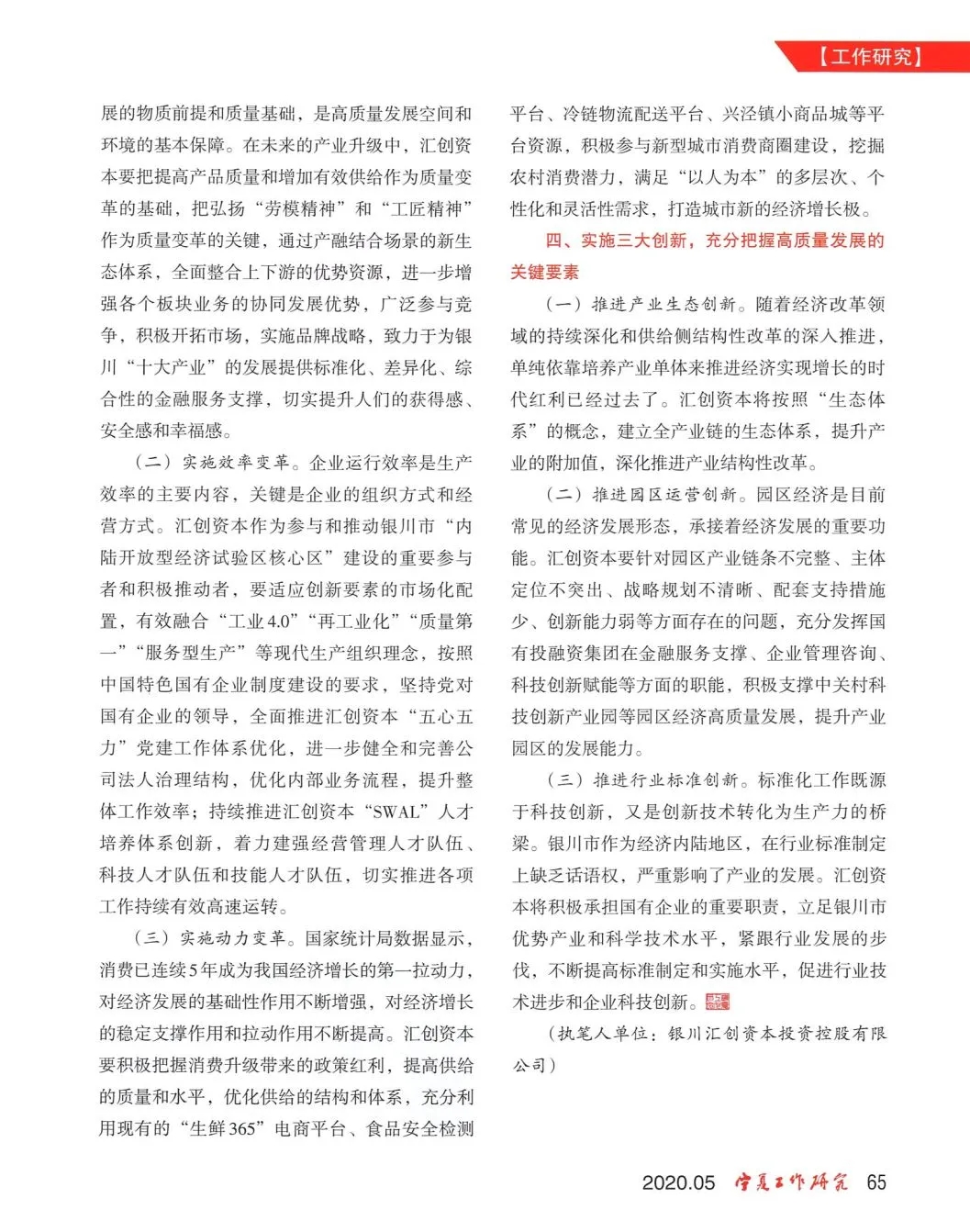 【工作研究】

展的物质前提和质量基础，是高质量发展空间和环境的基本保障。在未来的产业升级中，汇创资本要把提高产品质量和增加有效供给作为质量变革的基础，把弘扬“劳模精神”和“工匠精神”作为质量变革的关键，通过产融结合场景的新生态体系，全面整合上下游的优势资源，进一步增强各个板块业务的协同发展优势，广泛参与竞争，积极开拓市场，实施品牌战略，致力于为银川“十大产业”的发展提供标准化、差异化、综合性的金融服务支撑，切实提升人们的获得感、安全感和幸福感。

（二）实施效率变革。企业运行效率是生产效率的主要内容，关键是企业的组织方式和经营方式。汇创资本作为参与和推动银川市“内陆开放型经济试验区核心区”建设的重要参与者和积极推动者，要适应创新要素的市场化配置，有效融合“工业4.0”“再工业化”“质量第一”“服务型生产”等现代生产组织理念，按照中国特色国有企业制度建设的要求，坚持党对国有企业的领导，全面推进汇创资本“五心五力”党建工作体系优化，进一步健全和完善公司法人治理结构，优化内部业务流程，提升整体工作效率；持续推进汇创资本“SWAL”人才培养体系创新，着力建强经营管理人才队伍、科技人才队伍和技能人才队伍，切实推进各项工作持续有效高速运转。

（三）实施动力变革。国家统计局数据显示，消费已连续5年成为我国经济增长的第一拉动力，对经济发展的基础性作用不断增强，对经济增长的稳定支撑作用和拉动作用不断提高。汇创资本要积极把握消费升级带来的政策红利，提高供给的质量和水平，优化供给的结构和体系，充分利用现有的“生鲜365”电商平台、食品安全检测平台、冷链物流配送平台、兴泾镇小商品城等平台资源，积极参与新型城市消费商圈建设，挖掘农村消费潜力，满足“以人为本”的多层次、个性化和灵活性需求，打造城市新的经济增长极。

四、实施三大创新，充分把握高质量发展的关键要素

（一）推进产业生态创新。随着经济改革领域的持续深化和供给侧结构性改革的深入推进，单纯依靠培养产业单体来推进经济实现增长的时代红利已经过去了。汇创资本将按照“生态体系”的概念，建立全产业链的生态体系，提升产业的附加值，深化推进产业结构性改革。

（二）推进园区运营创新。园区经济是目前常见的经济发展形态，承接着经济发展的重要功能。汇创资本要针对园区产业链条不完整、主体定位不突出、战略规划不清晰、配套支持措施少、创新能力弱等方面存在的问题，充分发挥国有投融资集团在金融服务支撑、企业管理咨询、科技创新赋能等方面的职能，积极支撑中关村科技创新产业园等园区经济高质量发展，提升产业园区的发展能力。

（三）推进行业标准创新。标准化工作既源于科技创新，又是创新技术转化为生产力的桥梁。银川市作为经济内陆地区，在行业标准制定上缺乏话语权，严重影响了产业的发展。汇创资本将积极承担国有企业的重要职责，立足银川市优势产业和科学技术水平，紧跟行业发展的步伐，不断提高标准制定和实施水平，促进行业技术进步和企业科技创新。

（执笔人单位：银川汇创资本投资控股有限公司）

2020.05 宁夏工作研究 65